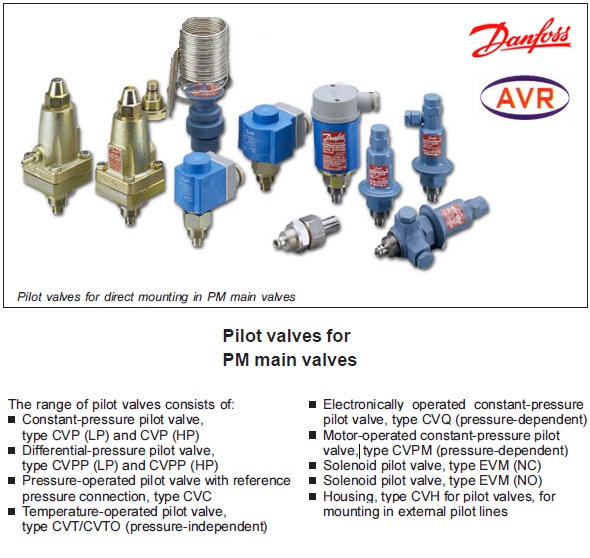 Danfoss

AVR

Pilot valves for direct mounting in PM main valves

Pilot valves for PM main valves

The range of pilot valves consists of:
■ Constant-pressure pilot valve, type CVP (LP) and CVP (HP)
■ Differential-pressure pilot valve, type CVPP (LP) and CVPP (HP)
■ Pressure-operated pilot valve with reference pressure connection, type CVC
■ Temperature-operated pilot valve, type CVT/CVTO (pressure-independent)

■ Electronically operated constant-pressure pilot valve, type CVQ (pressure-dependent)
■ Motor-operated constant-pressure pilot valve, type CVPM (pressure-dependent)
■ Solenoid pilot valve, type EVM (NC)
■ Solenoid pilot valve, type EVM (NO)
■ Housing, type CVH for pilot valves, for mounting in external pilot lines